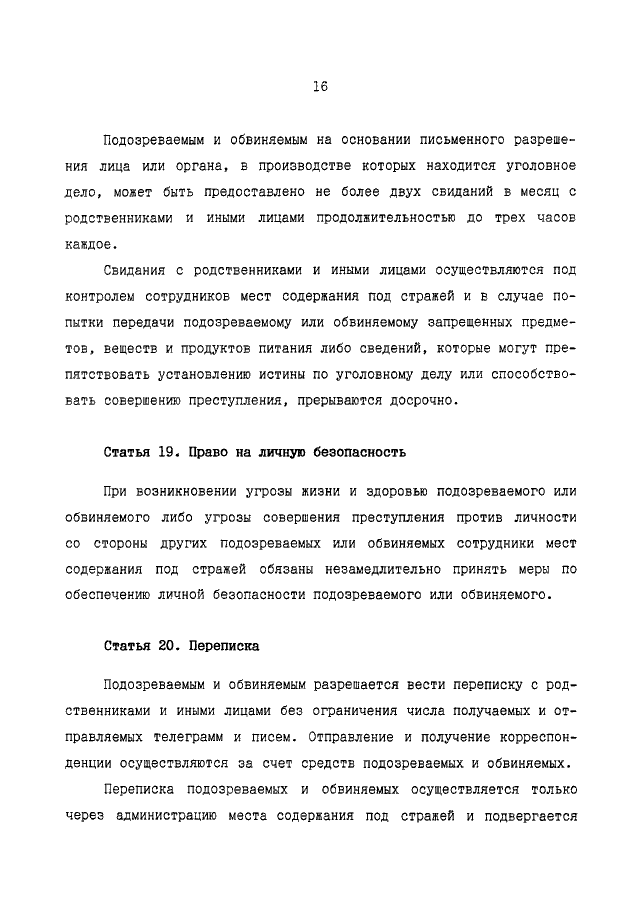 16

Подозреваемым и обвиняемым на основании письменного разрешения лица или органа, в производстве которых находится уголовное дело, может быть предоставлено не более двух свиданий в месяц с родственниками и иными лицами продолжительностью до трех часов каждое.

Свидания с родственниками и иными лицами осуществляются под контролем сотрудников мест содержания под стражей и в случае попытки передачи подозреваемому или обвиняемому запрещенных предметов, веществ и продуктов питания либо сведений, которые могут препятствовать установлению истины по уголовному делу или способствовать совершению преступления, прерываются досрочно.

Статья 19. Право на личную безопасность

При возникновении угрозы жизни и здоровью подозреваемого или обвиняемого либо угрозы совершения преступления против личности со стороны других подозреваемых или обвиняемых сотрудники мест содержания под стражей обязаны незамедлительно принять меры по обеспечению личной безопасности подозреваемого или обвиняемого.

Статья 20. Переписка

Подозреваемым и обвиняемым разрешается вести переписку с родственниками и иными лицами без ограничения числа получаемых и отправляемых телеграмм и писем. Отправление и получение корреспонденции осуществляются за счет средств подозреваемых и обвиняемых.

Переписка подозреваемых и обвиняемых осуществляется только через администрацию места содержания под стражей и подвергается